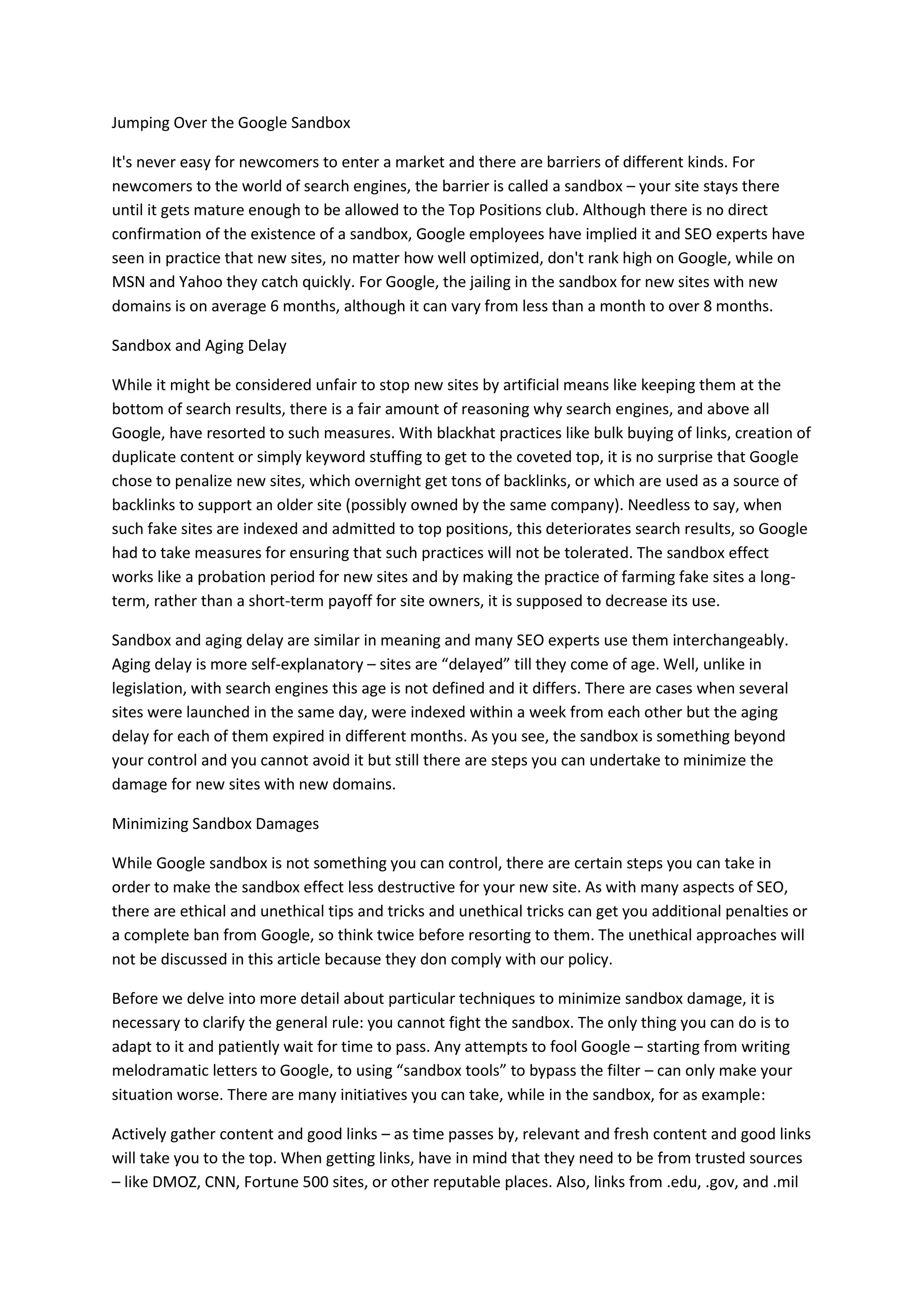 Jumping Over the Google Sandbox

It's never easy for newcomers to enter a market and there are barriers of different kinds. For newcomers to the world of search engines, the barrier is called a sandbox – your site stays there until it gets mature enough to be allowed to the Top Positions club. Although there is no direct confirmation of the existence of a sandbox, Google employees have implied it and SEO experts have seen in practice that new sites, no matter how well optimized, don't rank high on Google, while on MSN and Yahoo they catch quickly. For Google, the jailing in the sandbox for new sites with new domains is on average 6 months, although it can vary from less than a month to over 8 months.

Sandbox and Aging Delay

While it might be considered unfair to stop new sites by artificial means like keeping them at the bottom of search results, there is a fair amount of reasoning why search engines, and above all Google, have resorted to such measures. With blackhat practices like bulk buying of links, creation of duplicate content or simply keyword stuffing to get to the coveted top, it is no surprise that Google chose to penalize new sites, which overnight get tons of backlinks, or which are used as a source of backlinks to support an older site (possibly owned by the same company). Needless to say, when such fake sites are indexed and admitted to top positions, this deteriorates search results, so Google had to take measures for ensuring that such practices will not be tolerated. The sandbox effect works like a probation period for new sites and by making the practice of farming fake sites a long-term, rather than a short-term payoff for site owners, it is supposed to decrease its use.

Sandbox and aging delay are similar in meaning and many SEO experts use them interchangeably. Aging delay is more self-explanatory – sites are “delayed” till they come of age. Well, unlike in legislation, with search engines this age is not defined and it differs. There are cases when several sites were launched in the same day, were indexed within a week from each other but the aging delay for each of them expired in different months. As you see, the sandbox is something beyond your control and you cannot avoid it but still there are steps you can undertake to minimize the damage for new sites with new domains.

Minimizing Sandbox Damages

While Google sandbox is not something you can control, there are certain steps you can take in order to make the sandbox effect less destructive for your new site. As with many aspects of SEO, there are ethical and unethical tips and tricks and unethical tricks can get you additional penalties or a complete ban from Google, so think twice before resorting to them. The unethical approaches will not be discussed in this article because they don comply with our policy.

Before we delve into more detail about particular techniques to minimize sandbox damage, it is necessary to clarify the general rule: you cannot fight the sandbox. The only thing you can do is to adapt to it and patiently wait for time to pass. Any attempts to fool Google – starting from writing melodramatic letters to Google, to using “sandbox tools” to bypass the filter – can only make your situation worse. There are many initiatives you can take, while in the sandbox, for as example:

Actively gather content and good links – as time passes by, relevant and fresh content and good links will take you to the top. When getting links, have in mind that they need to be from trusted sources – like DMOZ, CNN, Fortune 500 sites, or other reputable places. Also, links from .edu, .gov, and .mil